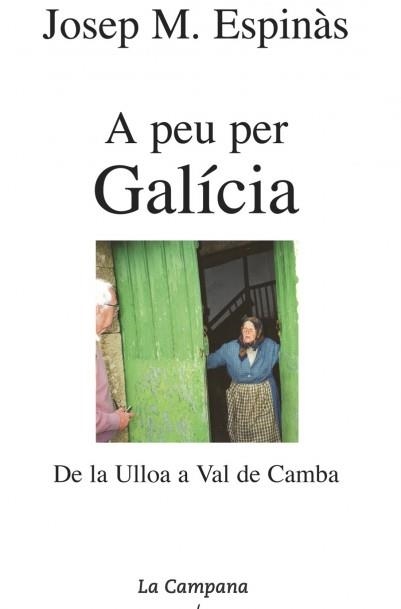 Josep M. Espinàs

A peu per
Galícia

De la Ulloa a Val de Camba

La Campana